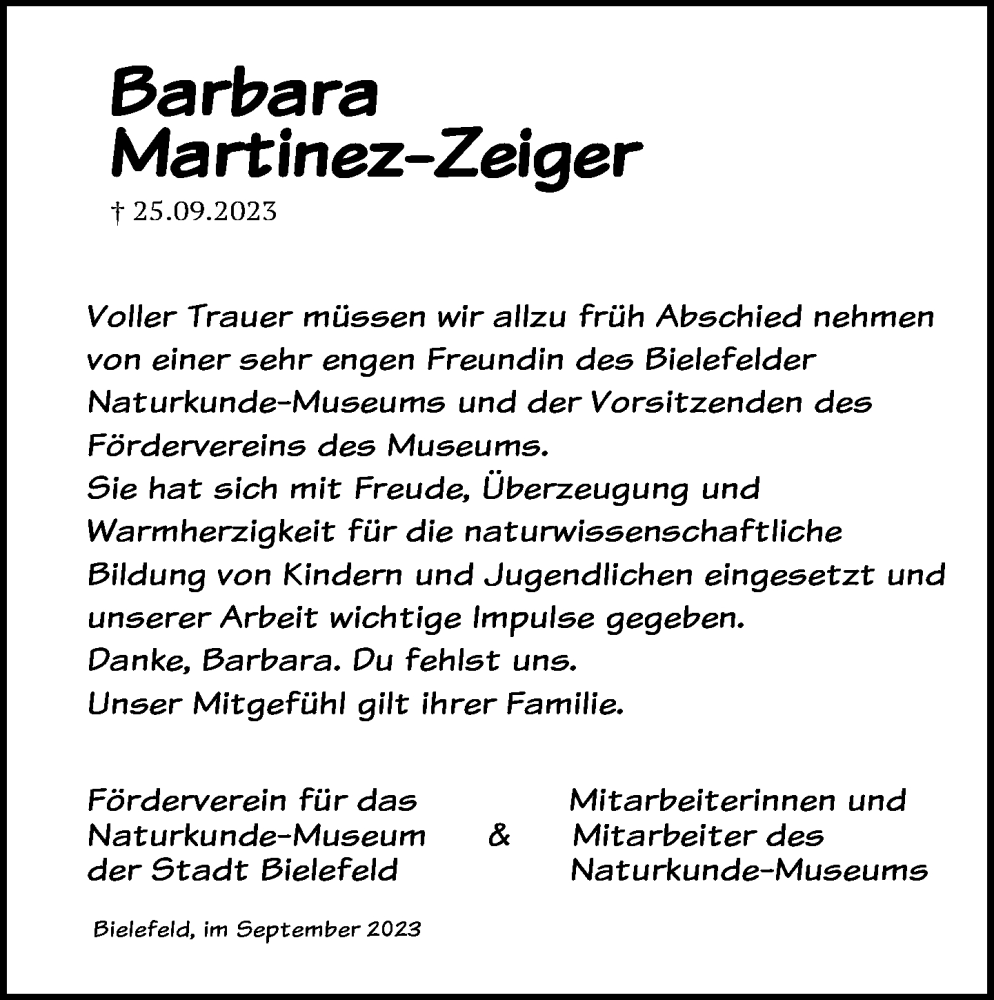 Barbara
Martinez-Zeiger
† 25.09.2023

Voller Trauer müssen wir allzu früh Abschied nehmen von einer sehr engen Freundin des Bielefelder Naturkunde-Museums und der Vorsitzenden des Fördervereins des Museums.
Sie hat sich mit Freude, Überzeugung und Warmherzigkeit für die naturwissenschaftliche Bildung von Kindern und Jugendlichen eingesetzt und unserer Arbeit wichtige Impulse gegeben.
Danke, Barbara. Du fehlst uns.
Unser Mitgefühl gilt ihrer Familie.

Förderverein für das Naturkunde-Museum der Stadt Bielefeld

&

Mitarbeiterinnen und Mitarbeiter des Naturkunde-Museums

Bielefeld, im September 2023